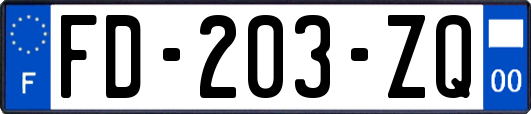 F

FD-203-ZQ

00